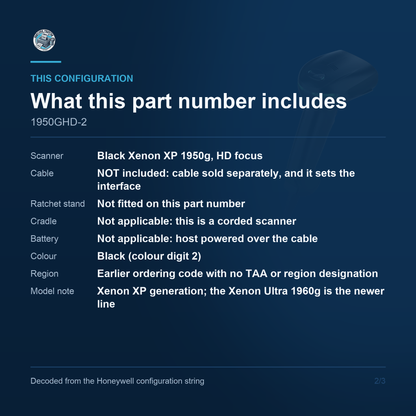 THIS CONFIGURATION

What this part number includes

1950GHD-2

| | |
|---|---|
| Scanner | Black Xenon XP 1950g, HD focus |
| Cable | NOT included: cable sold separately, and it sets the interface |
| Ratchet stand | Not fitted on this part number |
| Cradle | Not applicable: this is a corded scanner |
| Battery | Not applicable: host powered over the cable |
| Colour | Black (colour digit 2) |
| Region | Earlier ordering code with no TAA or region designation |
| Model note | Xenon XP generation; the Xenon Ultra 1960g is the newer line |

Decoded from the Honeywell configuration string

2/3